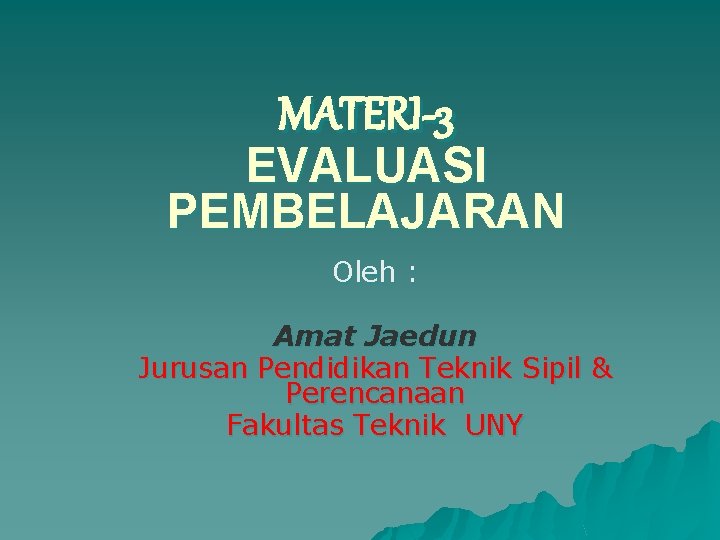 MATERI-3
EVALUASI PEMBELAJARAN

Oleh :

Amat Jaedun
Jurusan Pendidikan Teknik Sipil & Perencanaan
Fakultas Teknik UNY